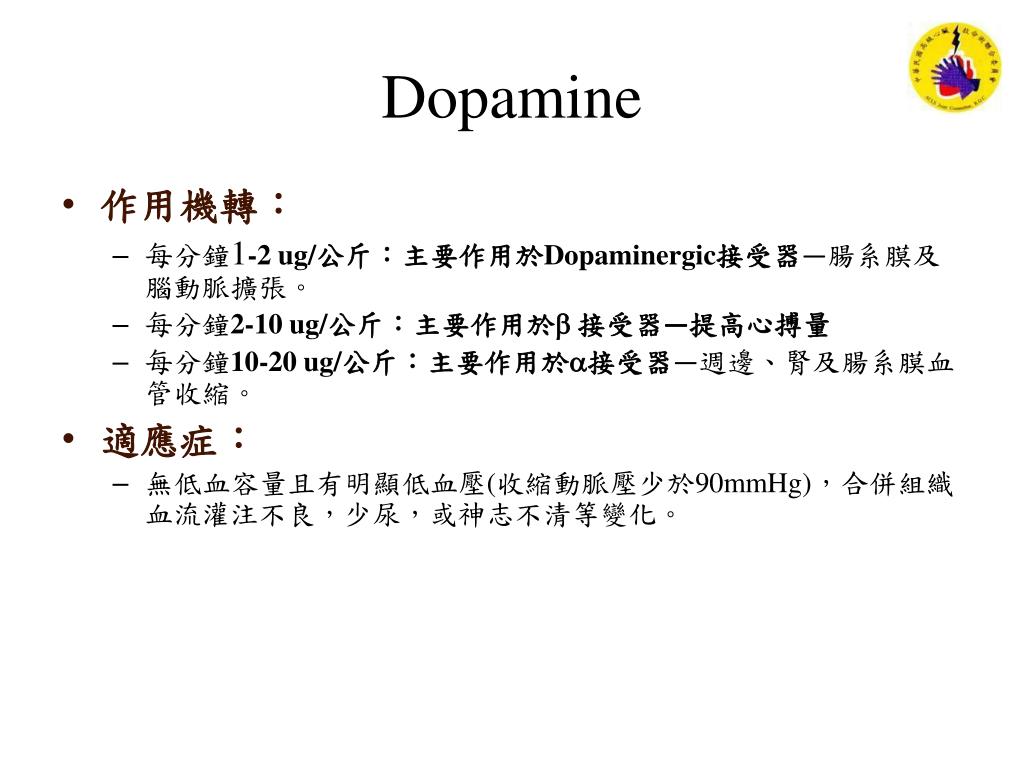 Dopamine

• 作用機轉：
– 每分鐘1-2 ug/公斤：主要作用於Dopaminergic接受器—腸系膜及腦動脈擴張。
– 每分鐘2-10 ug/公斤：主要作用於β 接受器—提高心搏量
– 每分鐘10-20 ug/公斤：主要作用於α接受器—週邊、腎及腸系膜血管收縮。

• 適應症：
– 無低血容量且有明顯低血壓(收縮動脈壓少於90mmHg)，合併組織血流灌注不良，少尿，或神志不清等變化。